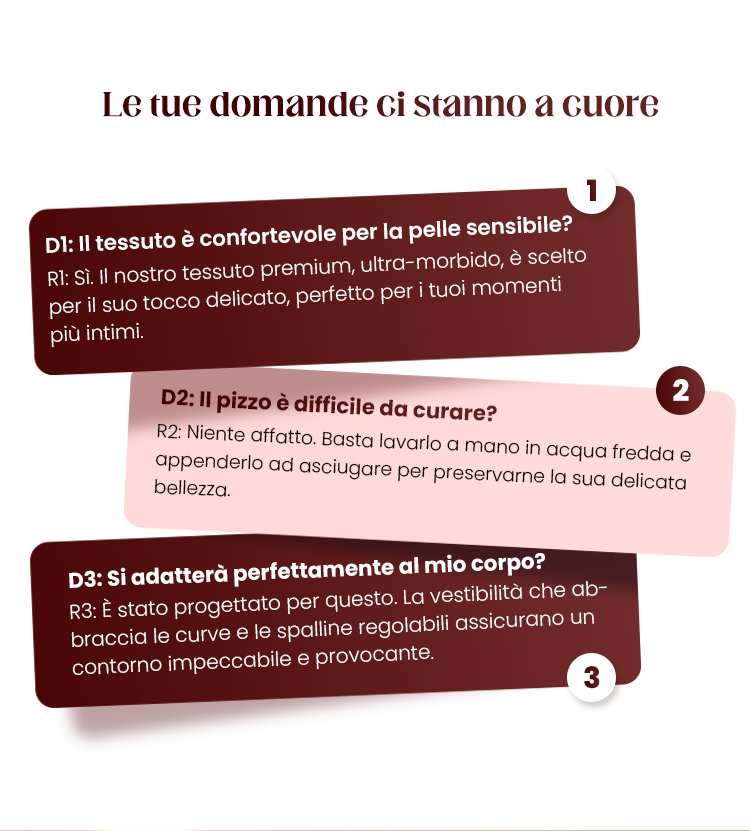 Le tue domande ci stanno a cuore

1

D1: Il tessuto è confortevole per la pelle sensibile?

R1: Sì. Il nostro tessuto premium, ultra-morbido, è scelto per il suo tocco delicato, perfetto per i tuoi momenti più intimi.

2

D2: Il pizzo è difficile da curare?

R2: Niente affatto. Basta lavarlo a mano in acqua fredda e appenderlo ad asciugare per preservarne la sua delicata bellezza.

D3: Si adatterà perfettamente al mio corpo?

R3: È stato progettato per questo. La vestibilità che abbraccia le curve e le spalline regolabili assicurano un contorno impeccabile e provocante.

3